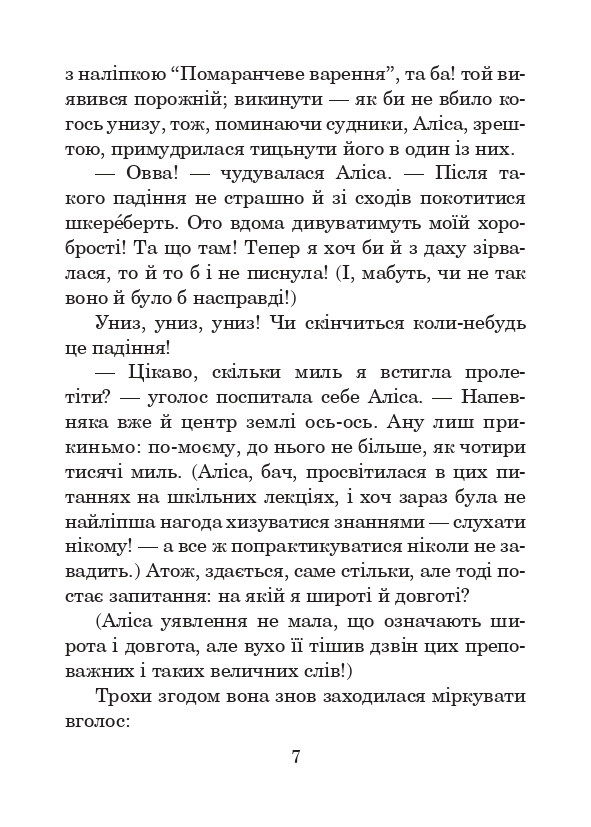 з наліпкою “Помаранчеве варення”, та ба! той виявився порожній; викинути — як би не вбило когось унизу, тож, поминаючи судники, Аліса, зрештою, примудрилася тицьнути його в один із них.

— Овва! — чудувалася Аліса. — Після такого падіння не страшно й зі сходів покотитися шкере́берть. Ото вдома дивуватимуть моїй хоробрості! Та що там! Тепер я хоч би й з даху зірвалася, то й то б і не писнула! (І, мабуть, чи не так воно й було б насправді!)

Униз, униз, униз! Чи скінчиться коли-небудь це падіння!

— Цікаво, скільки миль я встигла пролетіти? — уголос поспитала себе Аліса. — Напевняка вже й центр землі ось-ось. Ану лиш прикиньмо: по-моєму, до нього не більше, як чотири тисячі миль. (Аліса, бач, просвітилася в цих питаннях на шкільних лекціях, і хоч зараз була не найліпша нагода хизуватися знаннями — слухати нікому! — а все ж попрактикуватися ніколи не завадить.) Атож, здається, саме стільки, але тоді постає запитання: на якій я широті й довготі?

(Аліса уявлення не мала, що означають широта і довгота, але вухо її тішив дзвін цих преповажних і таких величних слів!)

Трохи згодом вона знов заходилася міркувати вголос:

7